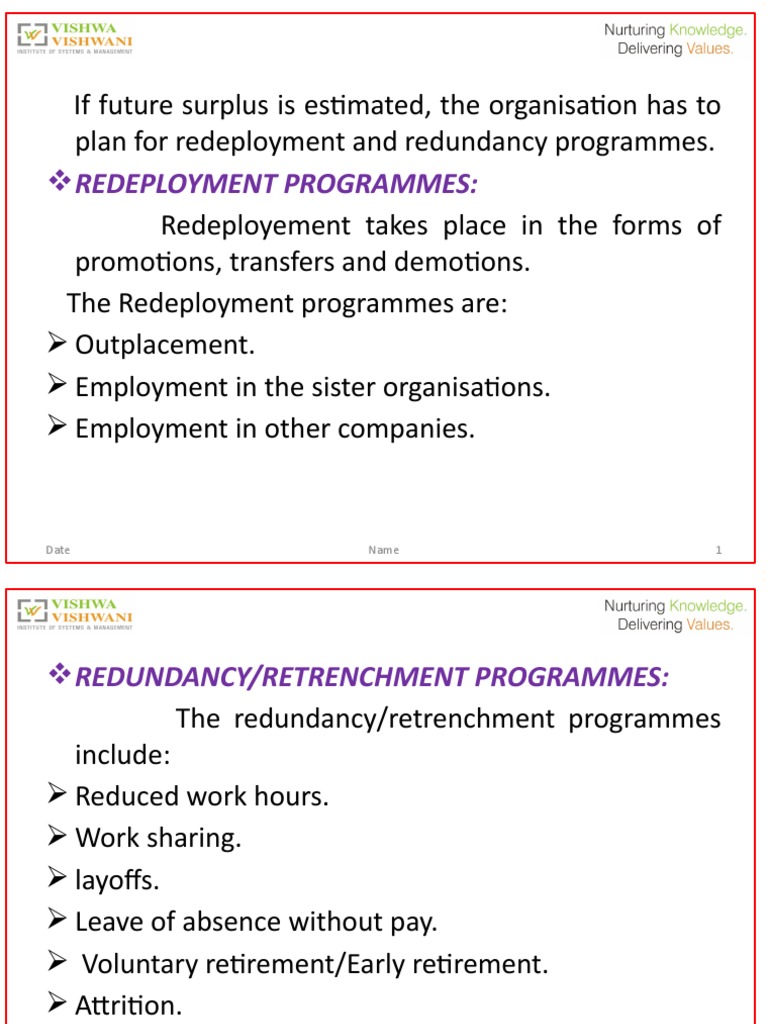 VISHWA VISHWANI
INSTITUTE OF SYSTEMS & MANAGEMENT

Nurturing Knowledge.
Delivering Values.

If future surplus is estimated, the organisation has to plan for redeployment and redundancy programmes.

❖ REDEPLOYMENT PROGRAMMES:

Redeployement takes place in the forms of promotions, transfers and demotions.

The Redeployment programmes are:

➢ Outplacement.
➢ Employment in the sister organisations.
➢ Employment in other companies.

Date Name 1

VISHWA VISHWANI
INSTITUTE OF SYSTEMS & MANAGEMENT

Nurturing Knowledge.
Delivering Values.

❖ REDUNDANCY/RETRENCHMENT PROGRAMMES:

The redundancy/retrenchment programmes include:

➢ Reduced work hours.
➢ Work sharing.
➢ layoffs.
➢ Leave of absence without pay.
➢ Voluntary retirement/Early retirement.
➢ Attrition.